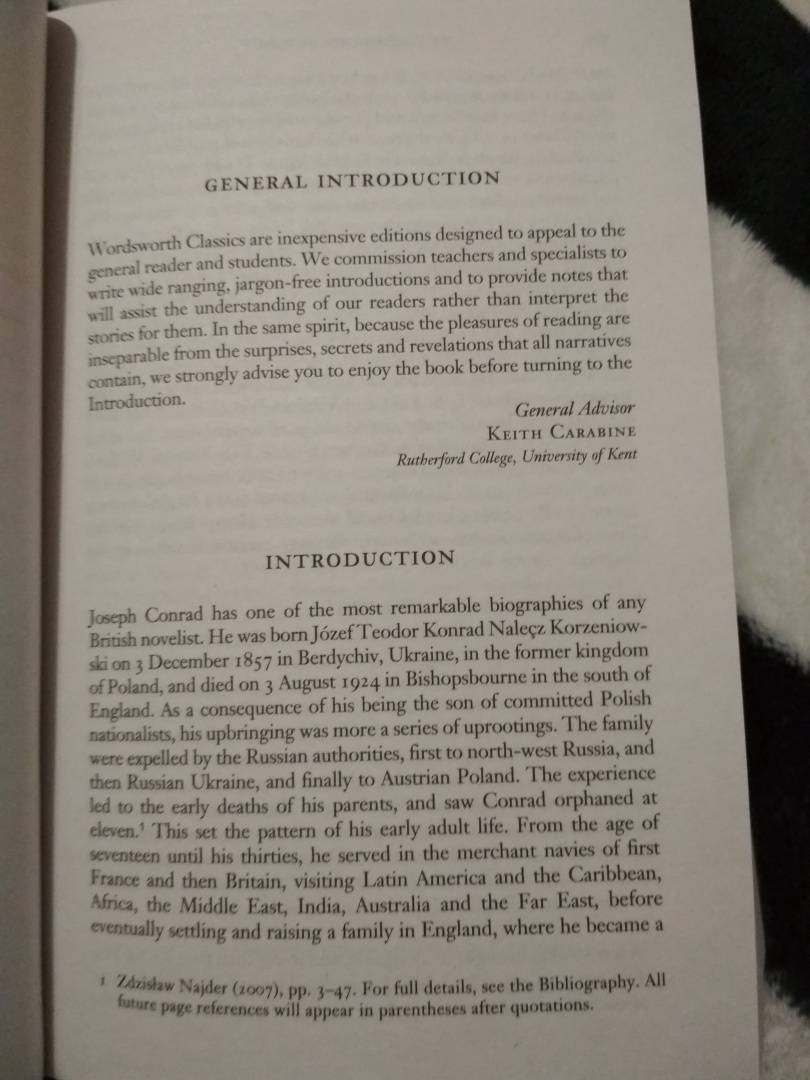 GENERAL INTRODUCTION

Wordsworth Classics are inexpensive editions designed to appeal to the general reader and students. We commission teachers and specialists to write wide ranging, jargon-free introductions and to provide notes that will assist the understanding of our readers rather than interpret the stories for them. In the same spirit, because the pleasures of reading are inseparable from the surprises, secrets and revelations that all narratives contain, we strongly advise you to enjoy the book before turning to the Introduction.

General Advisor
KEITH CARABINE
Rutherford College, University of Kent

INTRODUCTION

Joseph Conrad has one of the most remarkable biographies of any British novelist. He was born Józef Teodor Konrad Nalęcz Korzeniowski on 3 December 1857 in Berdychiv, Ukraine, in the former kingdom of Poland, and died on 3 August 1924 in Bishopsbourne in the south of England. As a consequence of his being the son of committed Polish nationalists, his upbringing was more a series of uprootings. The family were expelled by the Russian authorities, first to north-west Russia, and then Russian Ukraine, and finally to Austrian Poland. The experience led to the early deaths of his parents, and saw Conrad orphaned at eleven.$^1$ This set the pattern of his early adult life. From the age of seventeen until his thirties, he served in the merchant navies of first France and then Britain, visiting Latin America and the Caribbean, Africa, the Middle East, India, Australia and the Far East, before eventually settling and raising a family in England, where he became a

1 Zdzisław Najder (2007), pp. 3–47. For full details, see the Bibliography. All future page references will appear in parentheses after quotations.